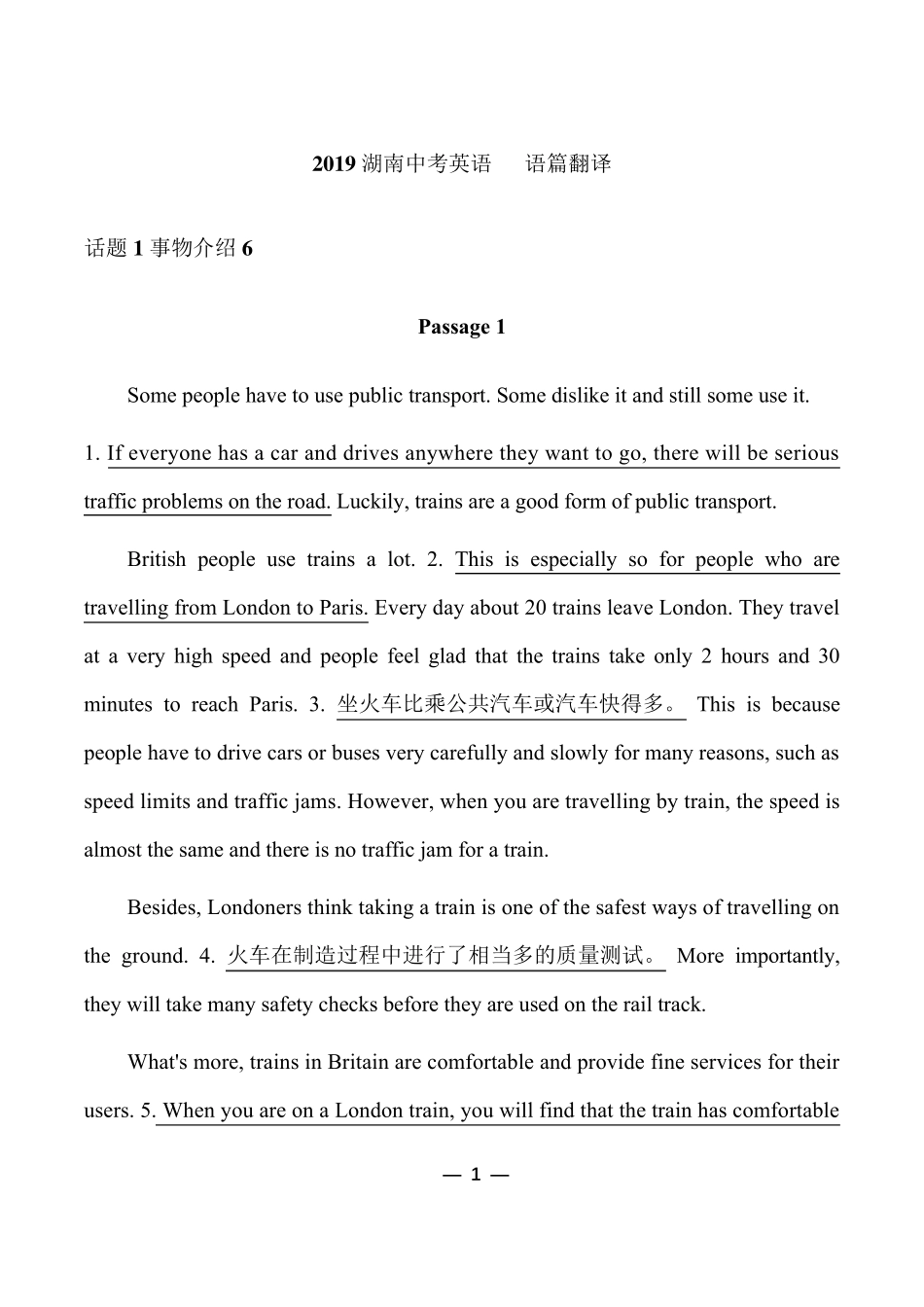 2019 湖南中考英语　语篇翻译

话题 1 事物介绍 6

Passage 1

Some people have to use public transport. Some dislike it and still some use it. 1. If everyone has a car and drives anywhere they want to go, there will be serious traffic problems on the road. Luckily, trains are a good form of public transport.

British people use trains a lot. 2. This is especially so for people who are travelling from London to Paris. Every day about 20 trains leave London. They travel at a very high speed and people feel glad that the trains take only 2 hours and 30 minutes to reach Paris. 3. 坐火车比乘公共汽车或汽车快得多。 This is because people have to drive cars or buses very carefully and slowly for many reasons, such as speed limits and traffic jams. However, when you are travelling by train, the speed is almost the same and there is no traffic jam for a train.

Besides, Londoners think taking a train is one of the safest ways of travelling on the ground. 4. 火车在制造过程中进行了相当多的质量测试。 More importantly, they will take many safety checks before they are used on the rail track.

What's more, trains in Britain are comfortable and provide fine services for their users. 5. When you are on a London train, you will find that the train has comfortable

— 1 —